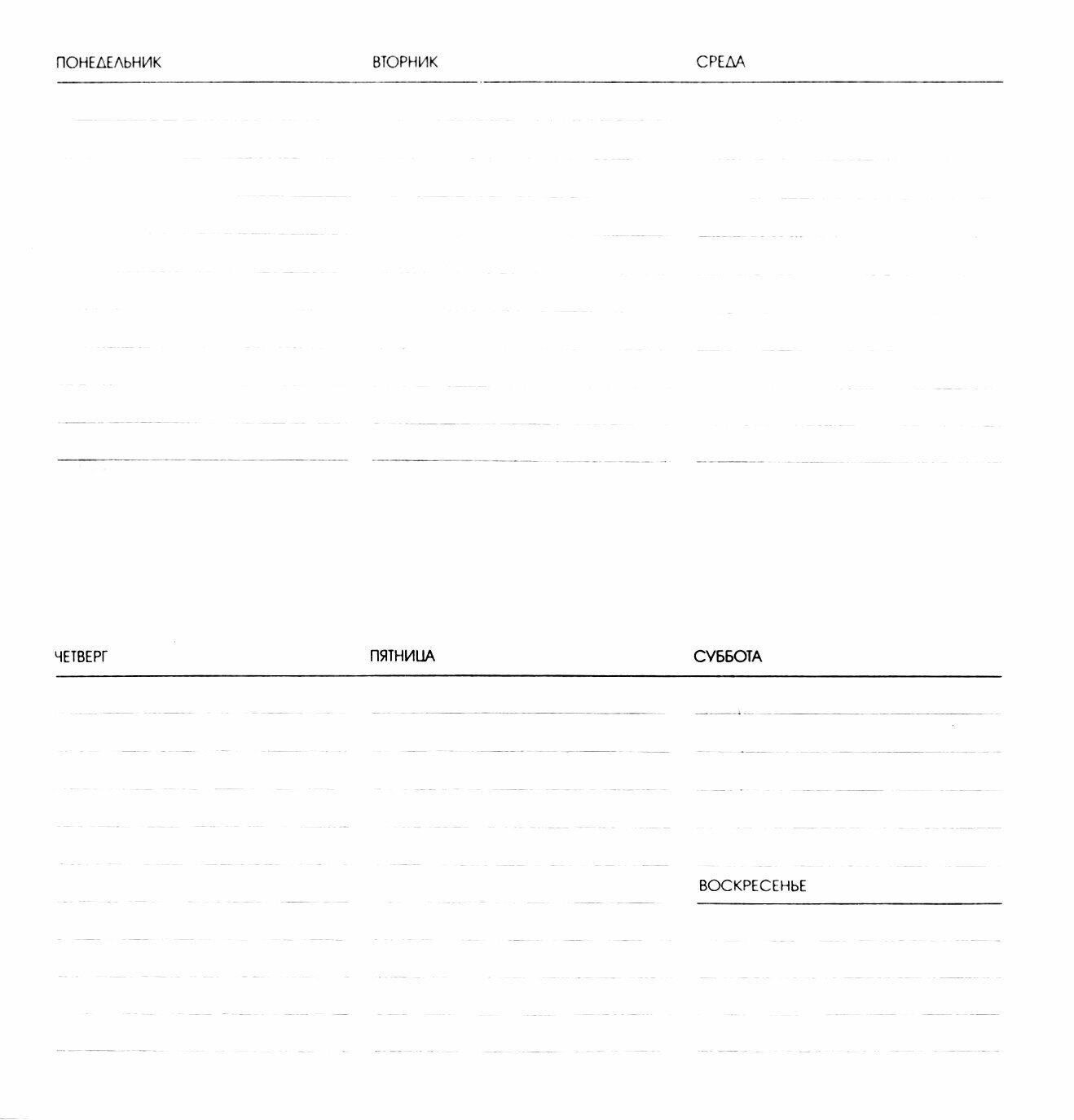 ПОНЕДЕЛЬНИК

ВТОРНИК

СРЕДА

ЧЕТВЕРГ

ПЯТНИЦА

СУББОТА

ВОСКРЕСЕНЬЕ